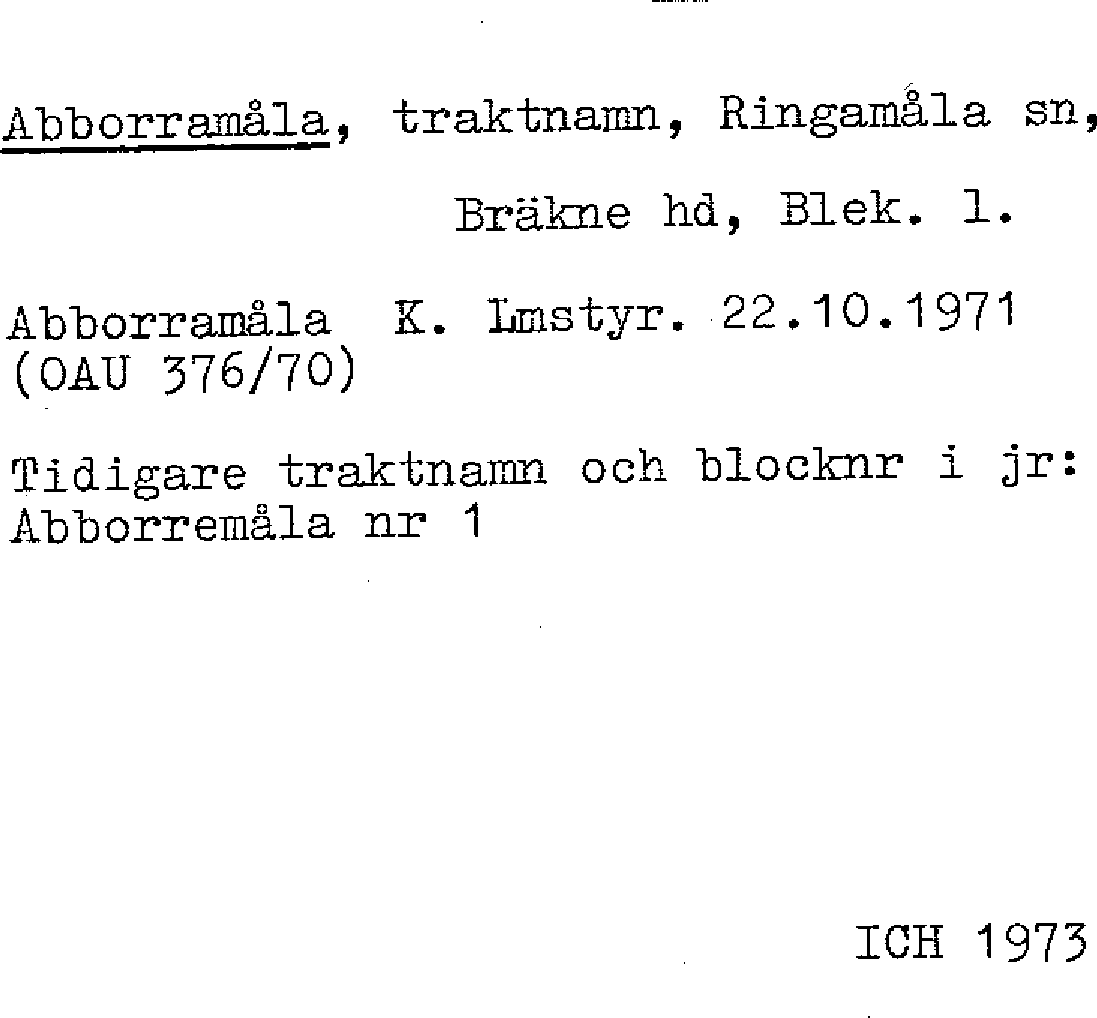 Abborramåla, traktnamn, Ringamåla sn, Bräkne hd, Blek. l.

Abborramåla K. Lmstyr. 22.10.1971
(OAU 376/70)

Tidigare traktnamn och blocknr i jr:
Abborremåla nr 1

ICH 1973